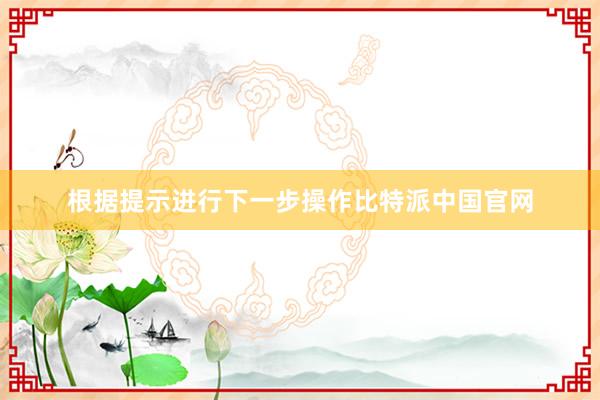 根据提示进行下一步操作比特派中国官网